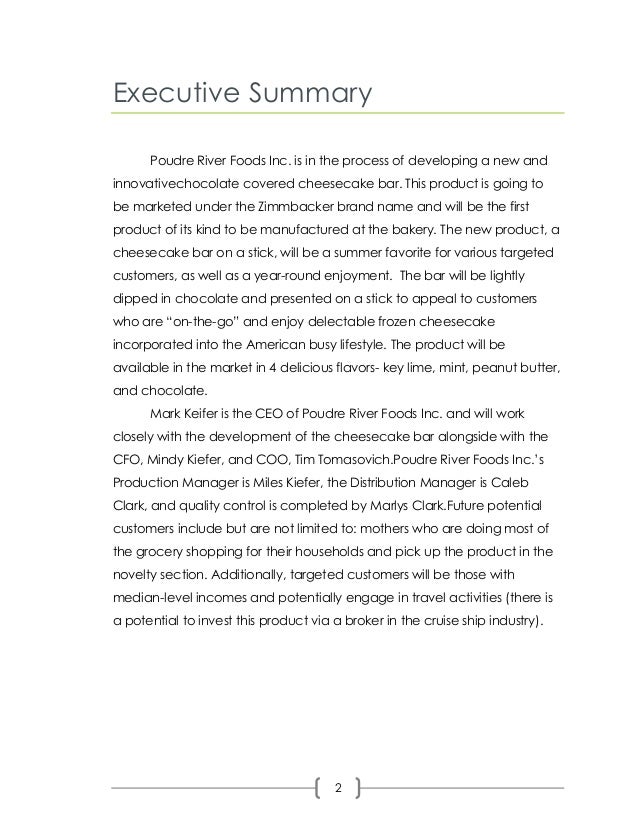 Executive Summary

Poudre River Foods Inc. is in the process of developing a new and innovativechocolate covered cheesecake bar. This product is going to be marketed under the Zimmbacker brand name and will be the first product of its kind to be manufactured at the bakery. The new product, a cheesecake bar on a stick, will be a summer favorite for various targeted customers, as well as a year-round enjoyment. The bar will be lightly dipped in chocolate and presented on a stick to appeal to customers who are "on-the-go" and enjoy delectable frozen cheesecake incorporated into the American busy lifestyle. The product will be available in the market in 4 delicious flavors- key lime, mint, peanut butter, and chocolate.

Mark Keifer is the CEO of Poudre River Foods Inc. and will work closely with the development of the cheesecake bar alongside with the CFO, Mindy Kiefer, and COO, Tim Tomasovich.Poudre River Foods Inc.'s Production Manager is Miles Kiefer, the Distribution Manager is Caleb Clark, and quality control is completed by Marlys Clark.Future potential customers include but are not limited to: mothers who are doing most of the grocery shopping for their households and pick up the product in the novelty section. Additionally, targeted customers will be those with median-level incomes and potentially engage in travel activities (there is a potential to invest this product via a broker in the cruise ship industry).

2